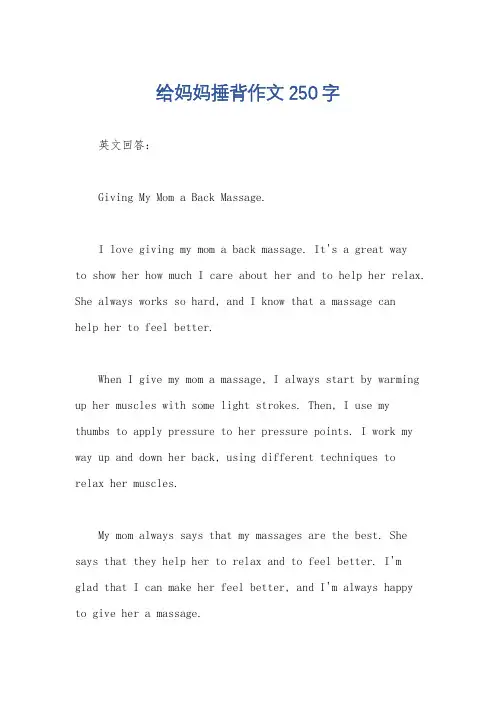 给妈妈捶背作文250字

英文回答:

Giving My Mom a Back Massage.

I love giving my mom a back massage. It's a great way to show her how much I care about her and to help her relax. She always works so hard, and I know that a massage can help her to feel better.

When I give my mom a massage, I always start by warming up her muscles with some light strokes. Then, I use my thumbs to apply pressure to her pressure points. I work my way up and down her back, using different techniques to relax her muscles.

My mom always says that my massages are the best. She says that they help her to relax and to feel better. I'm glad that I can make her feel better, and I'm always happy to give her a massage.